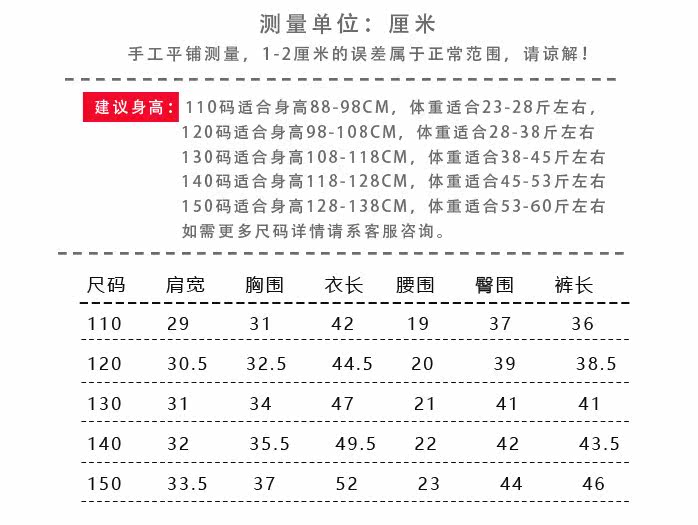 测量单位：厘米

手工平铺测量，1-2厘米的误差属于正常范围，请谅解！

建议身高：110码适合身高88-98CM，体重适合23-28斤左右，
120码适合身高98-108CM，体重适合28-38斤左右
130码适合身高108-118CM，体重适合38-45斤左右
140码适合身高118-128CM，体重适合45-53斤左右
150码适合身高128-138CM，体重适合53-60斤左右
如需更多尺码详情请系客服咨询。

| 尺码 | 肩宽 | 胸围 | 衣长 | 腰围 | 臀围 | 裤长 |
|---|---|---|---|---|---|---|
| 110 | 29 | 31 | 42 | 19 | 37 | 36 |
| 120 | 30.5 | 32.5 | 44.5 | 20 | 39 | 38.5 |
| 130 | 31 | 34 | 47 | 21 | 41 | 41 |
| 140 | 32 | 35.5 | 49.5 | 22 | 42 | 43.5 |
| 150 | 33.5 | 37 | 52 | 23 | 44 | 46 |